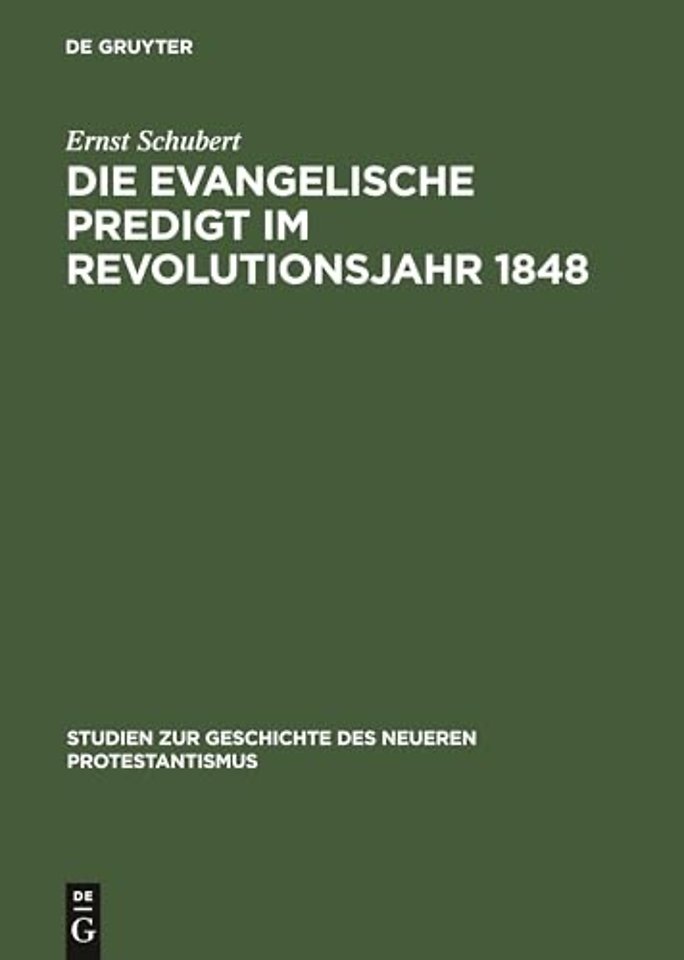 DE GRUYTER

Ernst Schubert

DIE EVANGELISCHE PREDIGT IM REVOLUTIONSJAHR 1848

STUDIEN ZUR GESCHICHTE DES NEUEREN PROTESTANTISMUS

DE G